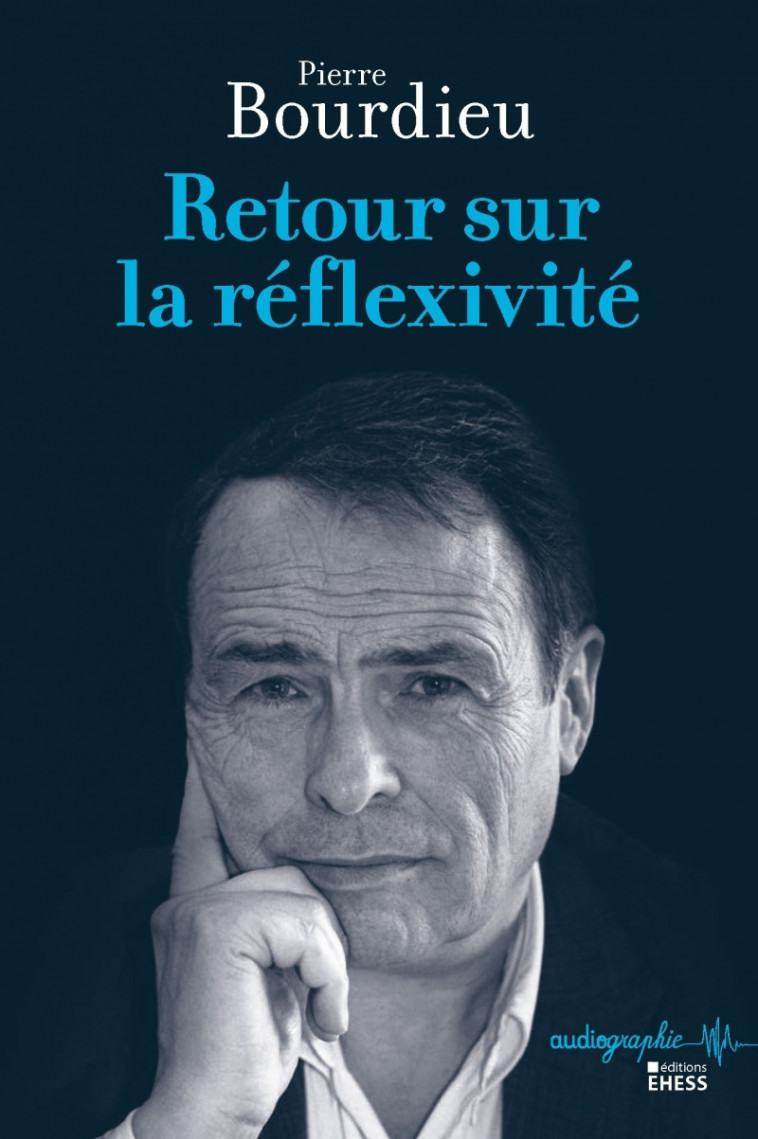 Pierre
Bourdieu

Retour sur
la réflexivité

audiographie

éditions
EHESS